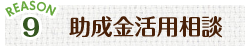 REASON
9
助成金活用相談